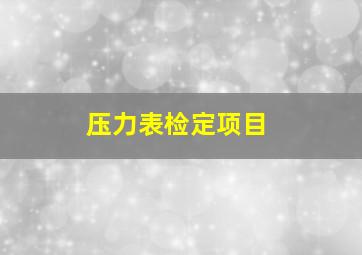 压力表检定项目